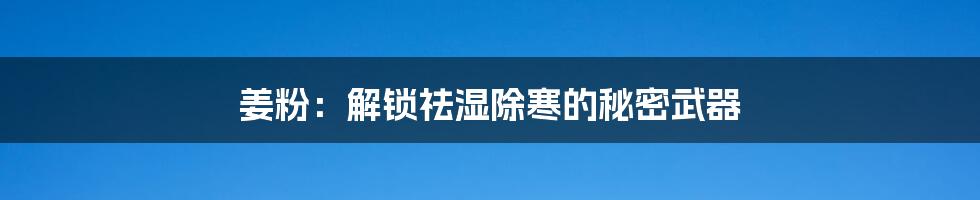 姜粉：解锁祛湿除寒的秘密武器